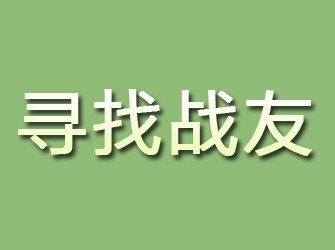 寻找战友